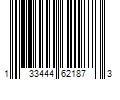 1 33444 62187 3